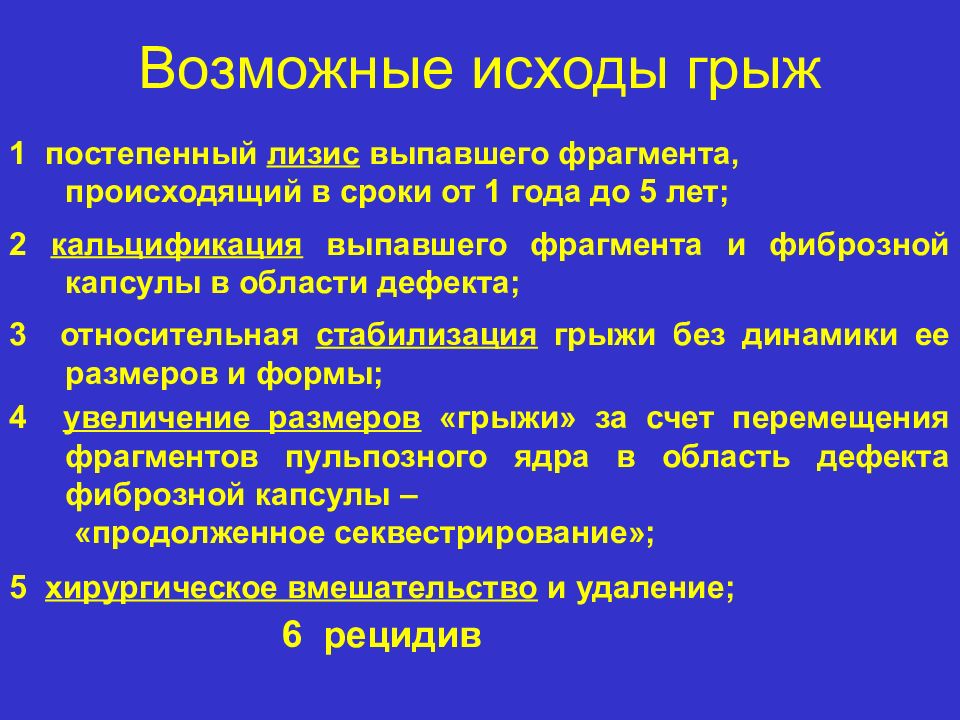 Возможные исходы грыж

1 постепенный лизис выпавшего фрагмента, происходящий в сроки от 1 года до 5 лет;

2 кальцификация выпавшего фрагмента и фиброзной капсулы в области дефекта;

3 относительная стабилизация грыжи без динамики ее размеров и формы;

4 увеличение размеров «грыжи» за счет перемещения фрагментов пульпозного ядра в область дефекта фиброзной капсулы –
«продолженное секвестрирование»;

5 хирургическое вмешательство и удаление;

6 рецидив